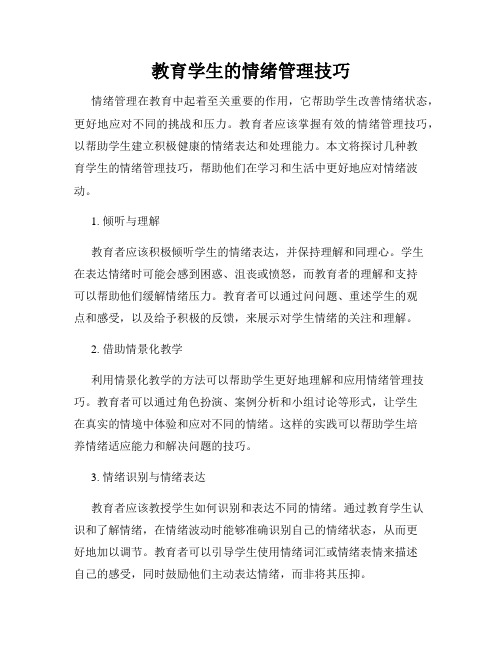 教育学生的情绪管理技巧

情绪管理在教育中起着至关重要的作用，它帮助学生改善情绪状态，更好地应对不同的挑战和压力。教育者应该掌握有效的情绪管理技巧，以帮助学生建立积极健康的情绪表达和处理能力。本文将探讨几种教育学生的情绪管理技巧，帮助他们在学习和生活中更好地应对情绪波动。

1. 倾听与理解

教育者应该积极倾听学生的情绪表达，并保持理解和同理心。学生在表达情绪时可能会感到困惑、沮丧或愤怒，而教育者的理解和支持可以帮助他们缓解情绪压力。教育者可以通过问问题、重述学生的观点和感受，以及给予积极的反馈，来展示对学生情绪的关注和理解。

2. 借助情景化教学

利用情景化教学的方法可以帮助学生更好地理解和应用情绪管理技巧。教育者可以通过角色扮演、案例分析和小组讨论等形式，让学生在真实的情境中体验和应对不同的情绪。这样的实践可以帮助学生培养情绪适应能力和解决问题的技巧。

3. 情绪识别与情绪表达

教育者应该教授学生如何识别和表达不同的情绪。通过教育学生认识和了解情绪，在情绪波动时能够准确识别自己的情绪状态，从而更好地加以调节。教育者可以引导学生使用情绪词汇或情绪表情来描述自己的感受，同时鼓励他们主动表达情绪，而非将其压抑。